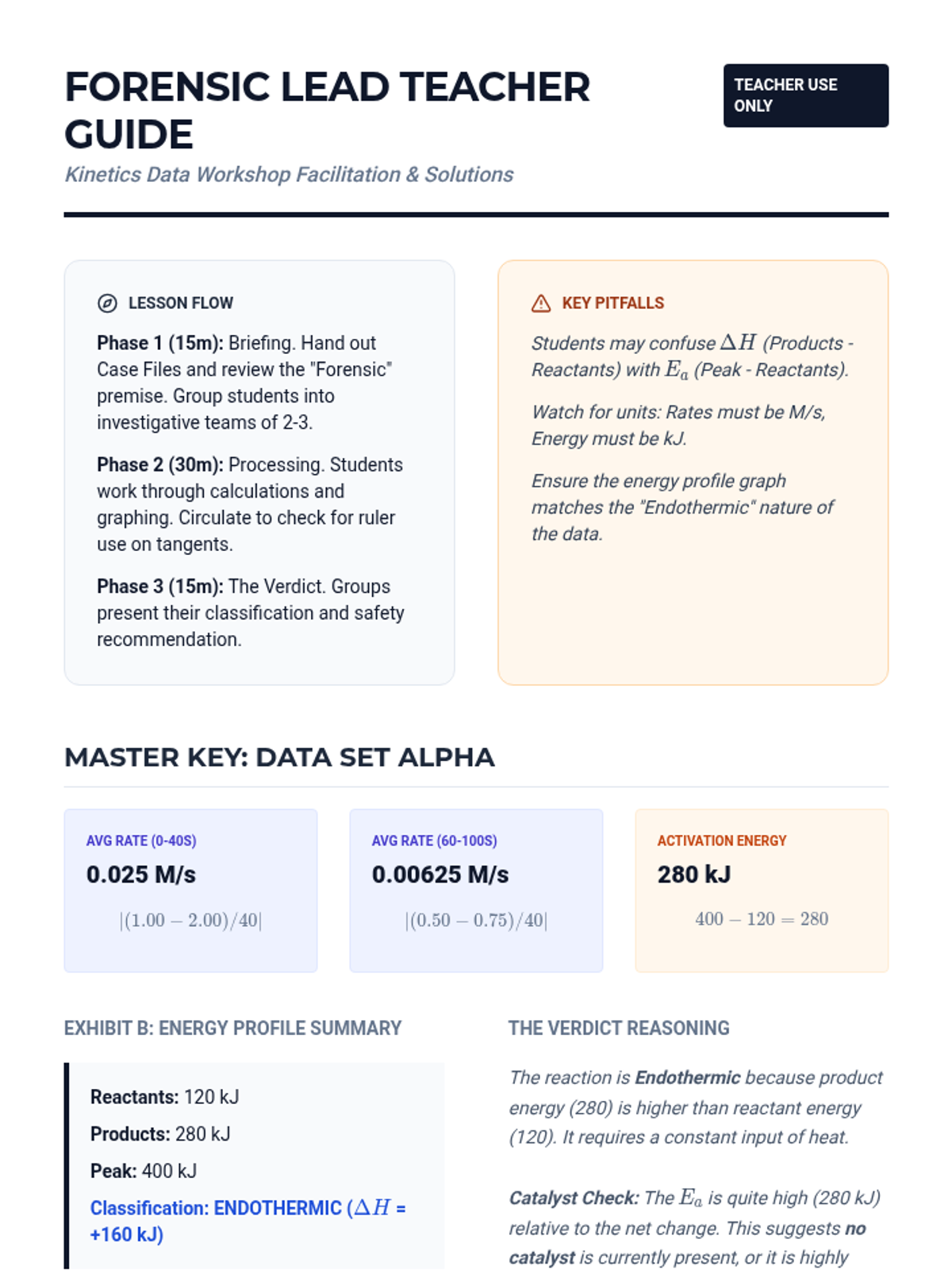 FORENSIC LEAD TEACHER GUIDE

TEACHER USE ONLY

Kinetics Data Workshop Facilitation & Solutions

LESSON FLOW

Phase 1 (15m): Briefing. Hand out Case Files and review the "Forensic" premise. Group students into investigative teams of 2-3.

Phase 2 (30m): Processing. Students work through calculations and graphing. Circulate to check for ruler use on tangents.

Phase 3 (15m): The Verdict. Groups present their classification and safety recommendation.

KEY PITFALLS

Students may confuse $\Delta H$ (Products - Reactants) with $E_a$ (Peak - Reactants).

Watch for units: Rates must be M/s, Energy must be kJ.

Ensure the energy profile graph matches the "Endothermic" nature of the data.

MASTER KEY: DATA SET ALPHA

AVG RATE (0-40S)
0.025 M/s
$|(1.00 - 2.00)/40|$

AVG RATE (60-100S)
0.00625 M/s
$|(0.50 - 0.75)/40|$

ACTIVATION ENERGY
280 kJ
$400 - 120 = 280$

EXHIBIT B: ENERGY PROFILE SUMMARY

Reactants: 120 kJ

Products: 280 kJ

Peak: 400 kJ

Classification: ENDOTHERMIC ($\Delta H$ = +160 kJ)

THE VERDICT REASONING

The reaction is Endothermic because product energy (280) is higher than reactant energy (120). It requires a constant input of heat.

Catalyst Check: The $E_a$ is quite high (280 kJ) relative to the net change. This suggests no catalyst is currently present, or it is highly